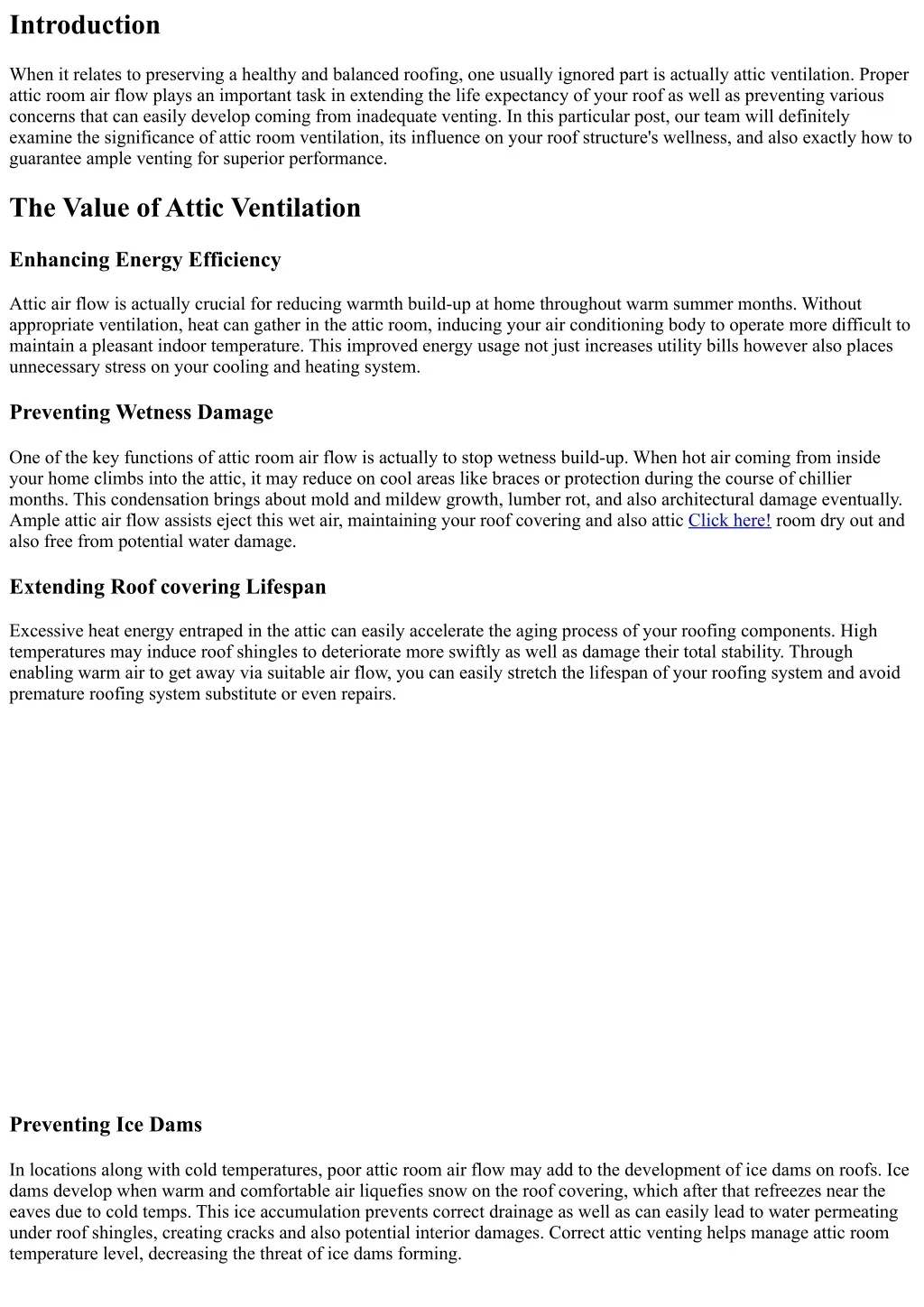 Introduction

When it relates to preserving a healthy and balanced roofing, one usually ignored part is actually attic ventilation. Proper attic room air flow plays an important task in extending the life expectancy of your roof as well as preventing various concerns that can easily develop coming from inadequate venting. In this particular post, our team will definitely examine the significance of attic room ventilation, its influence on your roof structure's wellness, and also exactly how to guarantee ample venting for superior performance.

The Value of Attic Ventilation

Enhancing Energy Efficiency

Attic air flow is actually crucial for reducing warmth build-up at home throughout warm summer months. Without appropriate ventilation, heat can gather in the attic room, inducing your air conditioning body to operate more difficult to maintain a pleasant indoor temperature. This improved energy usage not just increases utility bills however also places unnecessary stress on your cooling and heating system.

Preventing Wetness Damage

One of the key functions of attic room air flow is actually to stop wetness build-up. When hot air coming from inside your home climbs into the attic, it may reduce on cool areas like braces or protection during the course of chillier months. This condensation brings about mold and mildew growth, lumber rot, and also architectural damage eventually. Ample attic air flow assists eject this wet air, maintaining your roof covering and also attic Click here! room dry out and also free from potential water damage.

Extending Roof covering Lifespan

Excessive heat energy entraped in the attic can easily accelerate the aging process of your roofing components. High temperatures may induce roof shingles to deteriorate more swiftly as well as damage their total stability. Through enabling warm air to get away via suitable air flow, you can easily stretch the lifespan of your roofing system and avoid premature roofing system substitute or even repairs.

Preventing Ice Dams

In locations along with cold temperatures, poor attic room air flow may add to the development of ice dams on roofs. Ice dams develop when warm and comfortable air liquefies snow on the roof covering, which after that refreezes near the eaves due to cold temps. This ice accumulation prevents correct drainage as well as can easily lead to water permeating under roof shingles, creating cracks and also potential interior damages. Correct attic venting helps manage attic room temperature level, decreasing the threat of ice dams forming.